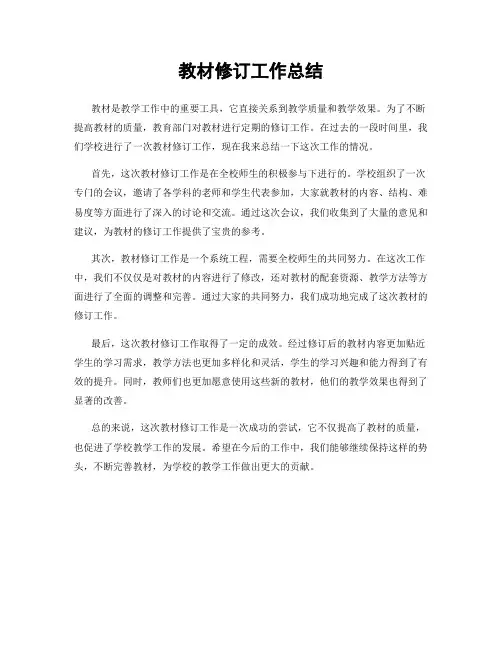 教材修订工作总结

教材是教学工作中的重要工具，它直接关系到教学质量和教学效果。为了不断提高教材的质量，教育部门对教材进行定期的修订工作。在过去的一段时间里，我们学校进行了一次教材修订工作，现在我来总结一下这次工作的情况。

首先，这次教材修订工作是在全校师生的积极参与下进行的。学校组织了一次专门的会议，邀请了各学科的老师和学生代表参加，大家就教材的内容、结构、难易度等方面进行了深入的讨论和交流。通过这次会议，我们收集到了大量的意见和建议，为教材的修订工作提供了宝贵的参考。

其次，教材修订工作是一个系统工程，需要全校师生的共同努力。在这次工作中，我们不仅仅是对教材的内容进行了修改，还对教材的配套资源、教学方法等方面进行了全面的调整和完善。通过大家的共同努力，我们成功地完成了这次教材的修订工作。

最后，这次教材修订工作取得了一定的成效。经过修订后的教材内容更加贴近学生的学习需求，教学方法也更加多样化和灵活，学生的学习兴趣和能力得到了有效的提升。同时，教师们也更加愿意使用这些新的教材，他们的教学效果也得到了显著的改善。

总的来说，这次教材修订工作是一次成功的尝试，它不仅提高了教材的质量，也促进了学校教学工作的发展。希望在今后的工作中，我们能够继续保持这样的势头，不断完善教材，为学校的教学工作做出更大的贡献。